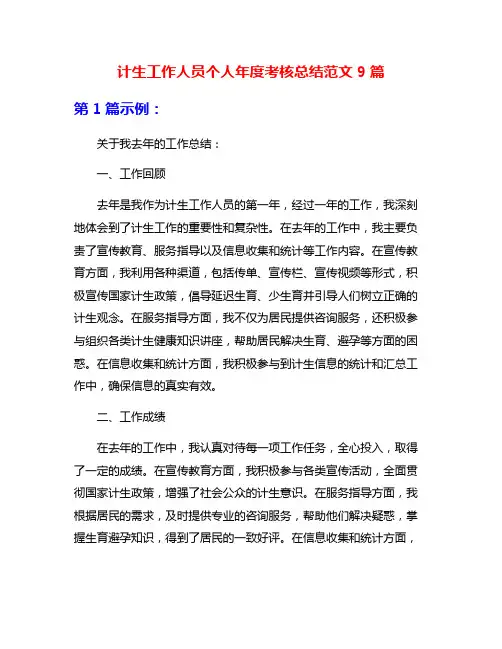 计生工作人员个人年度考核总结范文 9 篇

第 1 篇示例：

关于我去年的工作总结：

一、工作回顾

去年是我作为计生工作人员的第一年，经过一年的工作，我深刻地体会到了计生工作的重要性和复杂性。在去年的工作中，我主要负责了宣传教育、服务指导以及信息收集和统计等工作内容。在宣传教育方面，我利用各种渠道，包括传单、宣传栏、宣传视频等形式，积极宣传国家计生政策，倡导延迟生育、少生育并引导人们树立正确的计生观念。在服务指导方面，我不仅为居民提供咨询服务，还积极参与组织各类计生健康知识讲座，帮助居民解决生育、避孕等方面的困惑。在信息收集和统计方面，我积极参与到计生信息的统计和汇总工作中，确保信息的真实有效。

二、工作成绩

在去年的工作中，我认真对待每一项工作任务，全心投入，取得了一定的成绩。在宣传教育方面，我积极参与各类宣传活动，全面贯彻国家计生政策，增强了社会公众的计生意识。在服务指导方面，我根据居民的需求，及时提供专业的咨询服务，帮助他们解决疑惑，掌握生育避孕知识，得到了居民的一致好评。在信息收集和统计方面，